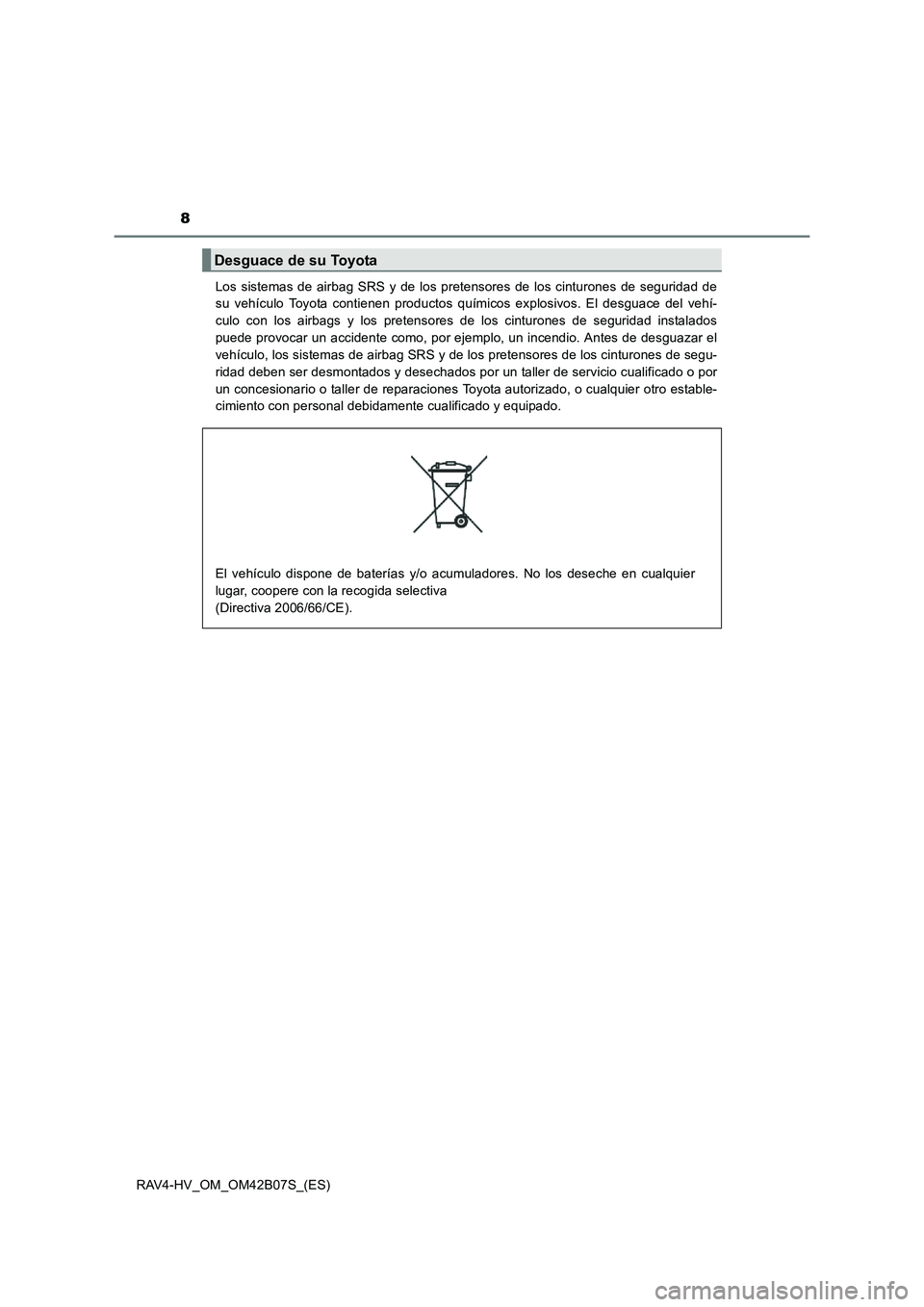 8

Desguace de su Toyota

Los sistemas de airbag SRS y de los pretensores de los cinturones de seguridad de su vehículo Toyota contienen productos químicos explosivos. El desguace del vehículo con los airbags y los pretensores de los cinturones de seguridad instalados puede provocar un accidente como, por ejemplo, un incendio. Antes de desguazar el vehículo, los sistemas de airbag SRS y de los pretensores de los cinturones de seguridad deben ser desmontados y desechados por un taller de servicio cualificado o por un concesionario o taller de reparaciones Toyota autorizado, o cualquier otro establecimiento con personal debidamente cualificado y equipado.

El vehículo dispone de baterías y/o acumuladores. No los deseche en cualquier lugar, coopere con la recogida selectiva
(Directiva 2006/66/CE).

RAV4-HV_OM_OM42B07S_(ES)

carmanualsonline.info